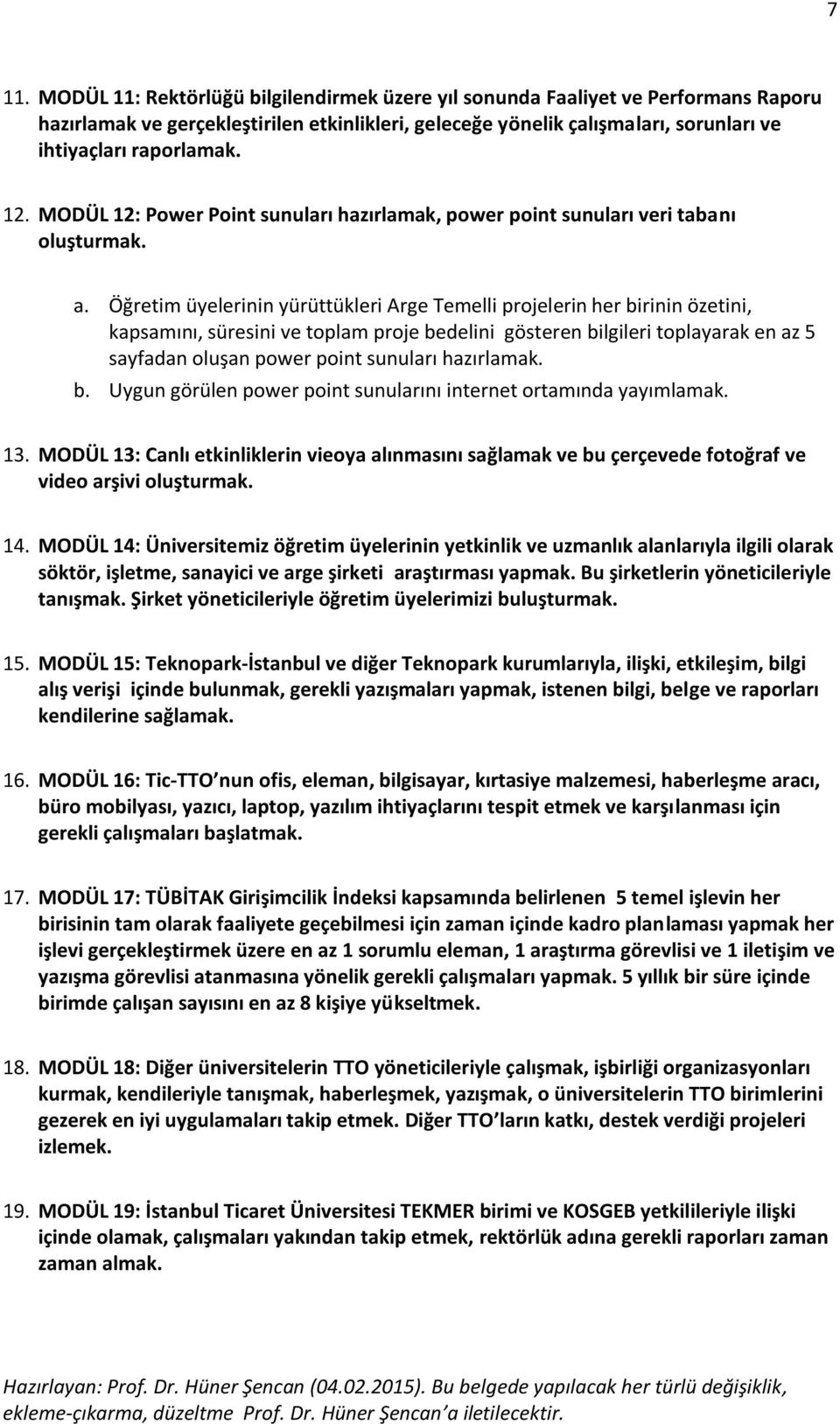 7

11. MODÜL 11: Rektörlüğü bilgilendirmek üzere yıl sonunda Faaliyet ve Performans Raporu hazırlamak ve gerçekleştirilen etkinlikleri, geleceğe yönelik çalışmaları, sorunları ve ihtiyaçları raporlamak.

12. MODÜL 12: Power Point sunuları hazırlamak, power point sunuları veri tabanı oluşturmak.

a. Öğretim üyelerinin yürüttükleri Arge Temelli projelerin her birinin özetini, kapsamını, süresini ve toplam proje bedelini gösteren bilgileri toplayarak en az 5 sayfadan oluşan power point sunuları hazırlamak.
b. Uygun görülen power point sunularını internet ortamında yayımlamak.

13. MODÜL 13: Canlı etkinliklerin vieoya alınmasını sağlamak ve bu çerçevede fotoğraf ve video arşivi oluşturmak.

14. MODÜL 14: Üniversitemiz öğretim üyelerinin yetkinlik ve uzmanlık alanlarıyla ilgili olarak söktör, işletme, sanayici ve arge şirketi araştırması yapmak. Bu şirketlerin yöneticileriyle tanışmak. Şirket yöneticileriyle öğretim üyelerimizi buluşturmak.

15. MODÜL 15: Teknopark-İstanbul ve diğer Teknopark kurumlarıyla, ilişki, etkileşim, bilgi alış verişi içinde bulunmak, gerekli yazışmaları yapmak, istenen bilgi, belge ve raporları kendilerine sağlamak.

16. MODÜL 16: Tic-TTO nun ofis, eleman, bilgisayar, kırtasiye malzemesi, haberleşme aracı, büro mobilyası, yazıcı, laptop, yazılım ihtiyaçlarını tespit etmek ve karşılanması için gerekli çalışmaları başlatmak.

17. MODÜL 17: TÜBİTAK Girişimcilik İndeksi kapsamında belirlenen 5 temel işlevin her birisinin tam olarak faaliyete geçebilmesi için zaman içinde kadro planlaması yapmak her işlevi gerçekleştirmek üzere en az 1 sorumlu eleman, 1 araştırma görevlisi ve 1 iletişim ve yazışma görevlisi atanmasına yönelik gerekli çalışmaları yapmak. 5 yıllık bir süre içinde birimde çalışan sayısını en az 8 kişiye yükseltmek.

18. MODÜL 18: Diğer üniversitelerin TTO yöneticileriyle çalışmak, işbirliği organizasyonları kurmak, kendileriyle tanışmak, haberleşmek, yazışmak, o üniversitelerin TTO birimlerini gezerek en iyi uygulamaları takip etmek. Diğer TTO ların katkı, destek verdiği projeleri izlemek.

19. MODÜL 19: İstanbul Ticaret Üniversitesi TEKMER birimi ve KOSGEB yetkilileriyle ilişki içinde olamak, çalışmaları yakından takip etmek, rektörlük adına gerekli raporları zaman zaman almak.

Hazırlayan: Prof. Dr. Hüner Şencan (04.02.2015). Bu belgede yapılacak her türlü değişiklik, ekleme-çıkarma, düzeltme Prof. Dr. Hüner Şencan a iletilecektir.